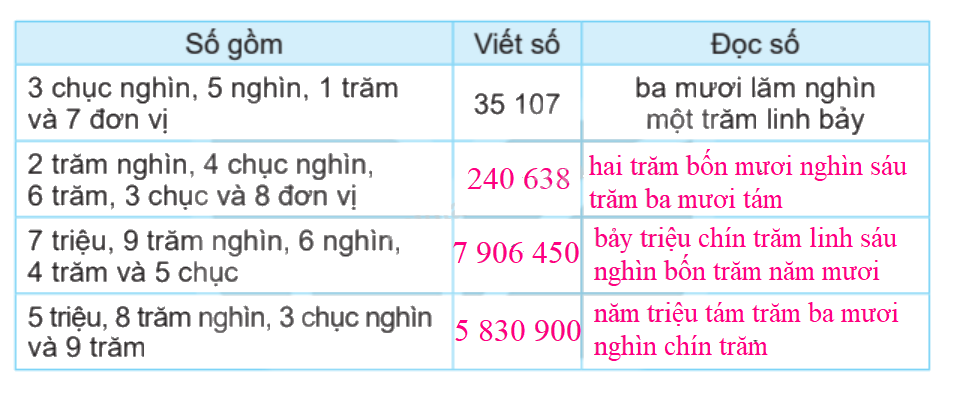 | Số gồm | Viết số | Đọc số |
|---|---|---|
| 3 chục nghìn, 5 nghìn, 1 trăm và 7 đơn vị | 35 107 | ba mươi lăm nghìn một trăm linh bảy |
| 2 trăm nghìn, 4 chục nghìn, 6 trăm, 3 chục và 8 đơn vị | 240 638 | hai trăm bốn mươi nghìn sáu trăm ba mươi tám |
| 7 triệu, 9 trăm nghìn, 6 nghìn, 4 trăm và 5 chục | 7 906 450 | bảy triệu chín trăm linh sáu nghìn bốn trăm năm mươi |
| 5 triệu, 8 trăm nghìn, 3 chục nghìn và 9 trăm | 5 830 900 | năm triệu tám trăm ba mươi nghìn chín trăm |